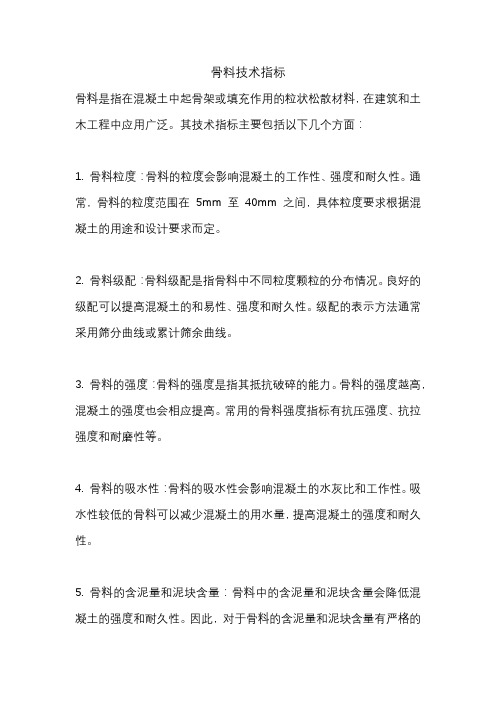 骨料技术指标

骨料是指在混凝土中起骨架或填充作用的粒状松散材料，在建筑和土木工程中应用广泛。其技术指标主要包括以下几个方面：

1. 骨料粒度：骨料的粒度会影响混凝土的工作性、强度和耐久性。通常，骨料的粒度范围在 5mm 至 40mm 之间，具体粒度要求根据混凝土的用途和设计要求而定。

2. 骨料级配：骨料级配是指骨料中不同粒度颗粒的分布情况。良好的级配可以提高混凝土的和易性、强度和耐久性。级配的表示方法通常采用筛分曲线或累计筛余曲线。

3. 骨料的强度：骨料的强度是指其抵抗破碎的能力。骨料的强度越高，混凝土的强度也会相应提高。常用的骨料强度指标有抗压强度、抗拉强度和耐磨性等。

4. 骨料的吸水性：骨料的吸水性会影响混凝土的水灰比和工作性。吸水性较低的骨料可以减少混凝土的用水量，提高混凝土的强度和耐久性。

5. 骨料的含泥量和泥块含量：骨料中的含泥量和泥块含量会降低混凝土的强度和耐久性。因此，对于骨料的含泥量和泥块含量有严格的